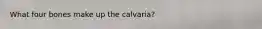 What four bones make up the calvaria?